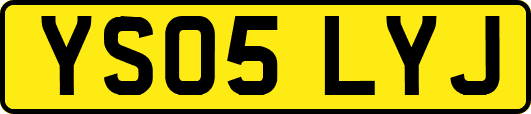 YS05 LYJ